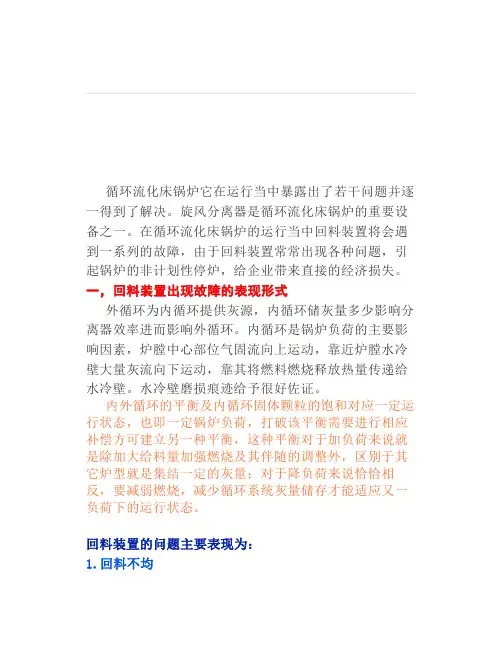 循环流化床锅炉它在运行当中暴露出了若干问题并逐一得到了解决。旋风分离器是循环流化床锅炉的重要设备之一。在循环流化床锅炉的运行当中回料装置将会遇到一系列的故障，由于回料装置常常出现各种问题，引起锅炉的非计划性停炉，给企业带来直接的经济损失。

一，回料装置出现故障的表现形式

外循环为内循环提供灰源，内循环储灰量多少影响分离器效率进而影响外循环。内循环是锅炉负荷的主要影响因素，炉膛中心部位气固流向上运动，靠近炉膛水冷壁大量灰流向下运动，靠其将燃料燃烧释放热量传递给水冷壁。水冷壁磨损痕迹给予很好佐证。

内外循环的平衡及内循环固体颗粒的饱和对应一定运行状态，也即一定锅炉负荷，打破该平衡需要进行相应补偿方可建立另一种平衡，这种平衡对于加负荷来说就是除加大给料量加强燃烧及其伴随的调整外，区别于其它炉型就是集结一定的灰量；对于降负荷来说恰恰相反，要减弱燃烧，减少循环系统灰量储存才能适应又一负荷下的运行状态。

回料装置的问题主要表现为：

1. 回料不均